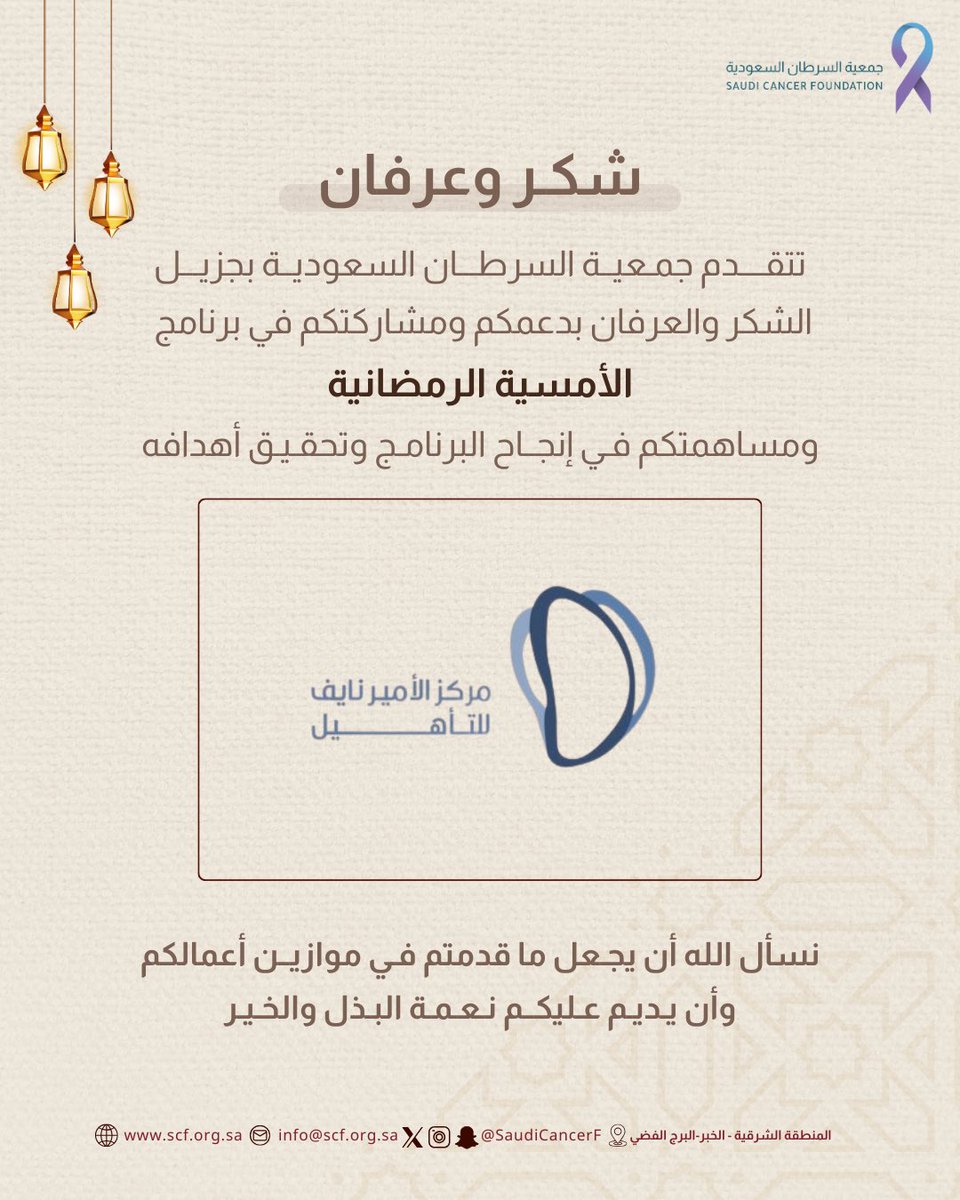 جمعية السرطان السعودية
SAUDI CANCER FOUNDATION

شكر وعرفان

تتقدم جمعية السرطان السعودية بجزيل الشكر والعرفان بدعمكم ومشاركتكم في برنامج

الأمسية الرمضانية

ومساهمتكم في إنجاح البرنامج وتحقيق أهدافه

مركز الأمير نايف للتأهيل

نسأل الله أن يجعل ما قدمتم في موازين أعمالكم وأن يديم عليكم نعمة البذل والخير

المنطقة الشرقية - الخبر-البرج الفضي @SaudiCancerF info@scf.org.sa www.scf.org.sa